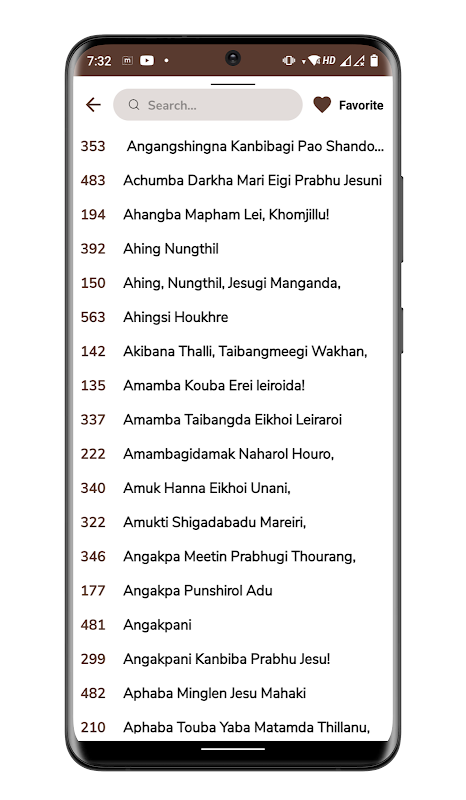 7:32 HD

Search...

Favorite

353 Angangshingna Kanbibagi Pao Shando...

483 Achumba Darkha Mari Eigi Prabhu Jesuni

194 Ahangba Mapham Lei, Khomjillu!

392 Ahing Nungthil

150 Ahing, Nungthil, Jesugi Manganda,

563 Ahingsi Houkhre

142 Akibana Thalli, Taibangmeegi Wakhan,

135 Amamba Kouba Erei leiroida!

337 Amamba Taibangda Eikhoi Leiraroi

222 Amambagidamak Naharol Houro,

340 Amuk Hanna Eikhoi Unani,

322 Amukti Shigadabadu Mareiri,

346 Angakpa Meetin Prabhugi Thourang,

177 Angakpa Punshirol Adu

481 Angakpani

299 Angakpani Kanbiba Prabhu Jesu!

482 Aphaba Minglen Jesu Mahaki

210 Aphaba Touba Yaba Matamda Thillanu,